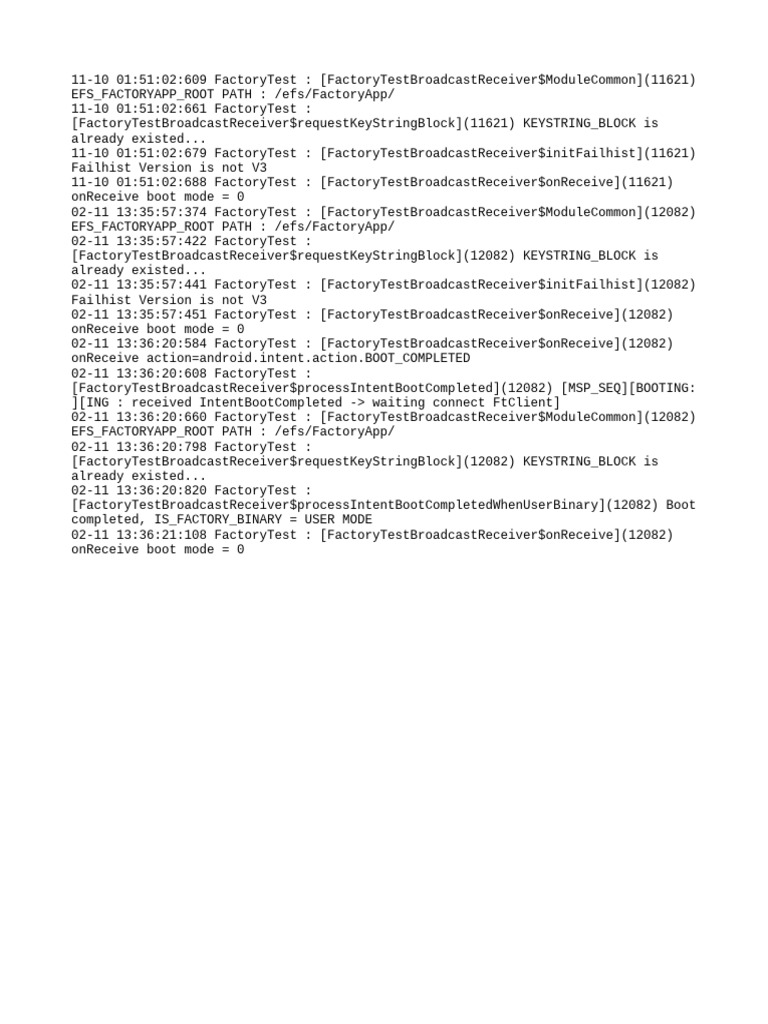 11-10 01:51:02:609 FactoryTest : [FactoryTestBroadcastReceiver$ModuleCommon](11621) EFS_FACTORYAPP_ROOT PATH : /efs/FactoryApp/
11-10 01:51:02:661 FactoryTest : [FactoryTestBroadcastReceiver$requestKeyStringBlock](11621) KEYSTRING_BLOCK is already existed...
11-10 01:51:02:679 FactoryTest : [FactoryTestBroadcastReceiver$initFailhist](11621) Failhist Version is not V3
11-10 01:51:02:688 FactoryTest : [FactoryTestBroadcastReceiver$onReceive](11621) onReceive boot mode = 0
02-11 13:35:57:374 FactoryTest : [FactoryTestBroadcastReceiver$ModuleCommon](12082) EFS_FACTORYAPP_ROOT PATH : /efs/FactoryApp/
02-11 13:35:57:422 FactoryTest : [FactoryTestBroadcastReceiver$requestKeyStringBlock](12082) KEYSTRING_BLOCK is already existed...
02-11 13:35:57:441 FactoryTest : [FactoryTestBroadcastReceiver$initFailhist](12082) Failhist Version is not V3
02-11 13:35:57:451 FactoryTest : [FactoryTestBroadcastReceiver$onReceive](12082) onReceive boot mode = 0
02-11 13:36:20:584 FactoryTest : [FactoryTestBroadcastReceiver$onReceive](12082) onReceive action=android.intent.action.BOOT_COMPLETED
02-11 13:36:20:608 FactoryTest : [FactoryTestBroadcastReceiver$processIntentBootCompleted](12082) [MSP_SEQ][BOOTING: ][ING : received IntentBootCompleted -> waiting connect FtClient]
02-11 13:36:20:660 FactoryTest : [FactoryTestBroadcastReceiver$ModuleCommon](12082) EFS_FACTORYAPP_ROOT PATH : /efs/FactoryApp/
02-11 13:36:20:798 FactoryTest : [FactoryTestBroadcastReceiver$requestKeyStringBlock](12082) KEYSTRING_BLOCK is already existed...
02-11 13:36:20:820 FactoryTest : [FactoryTestBroadcastReceiver$processIntentBootCompletedWhenUserBinary](12082) Boot completed, IS_FACTORY_BINARY = USER MODE
02-11 13:36:21:108 FactoryTest : [FactoryTestBroadcastReceiver$onReceive](12082) onReceive boot mode = 0